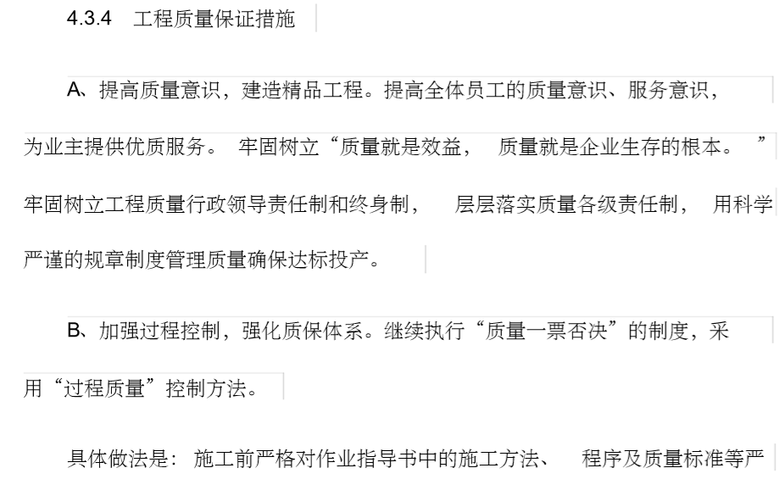 4.3.4 工程质量保证措施

A、提高质量意识，建造精品工程。提高全体员工的质量意识、服务意识，为业主提供优质服务。牢固树立“质量就是效益，质量就是企业生存的根本。”牢固树立工程质量行政领导责任制和终身制，层层落实质量各级责任制，用科学严谨的规章制度管理质量确保达标投产。

B、加强过程控制，强化质保体系。继续执行“质量一票否决”的制度，采用“过程质量”控制方法。

具体做法是：施工前严格对作业指导书中的施工方法、程序及质量标准等严